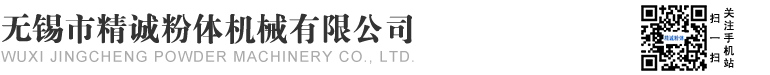 无锡市精诚粉体机械有限公司
WUXI JINGCHENG POWDER MACHINERY CO., LTD.

精诚粉体

扫一扫
关注手机站